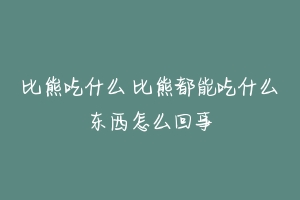 比熊吃什么 比熊都能吃什么东西怎么回事